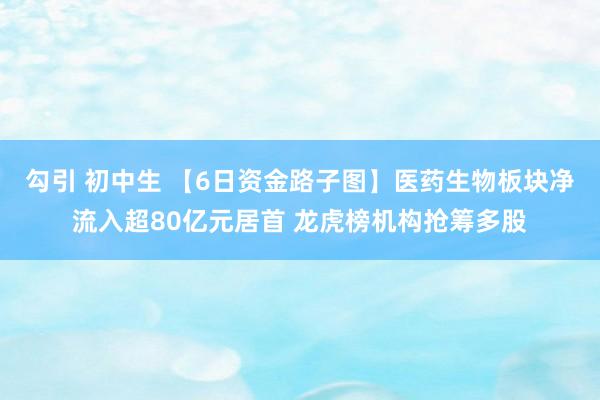 勾引 初中生 【6日资金路子图】医药生物板块净流入超80亿元居首 龙虎榜机构抢筹多股